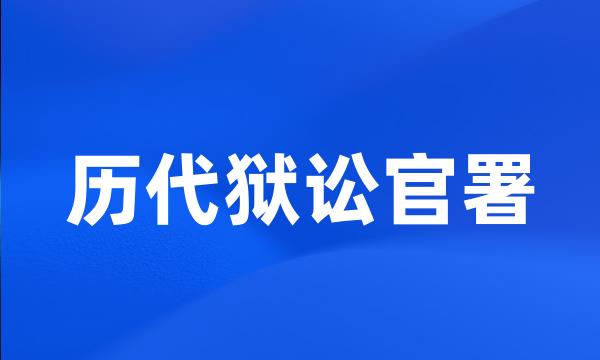 历代狱讼官署